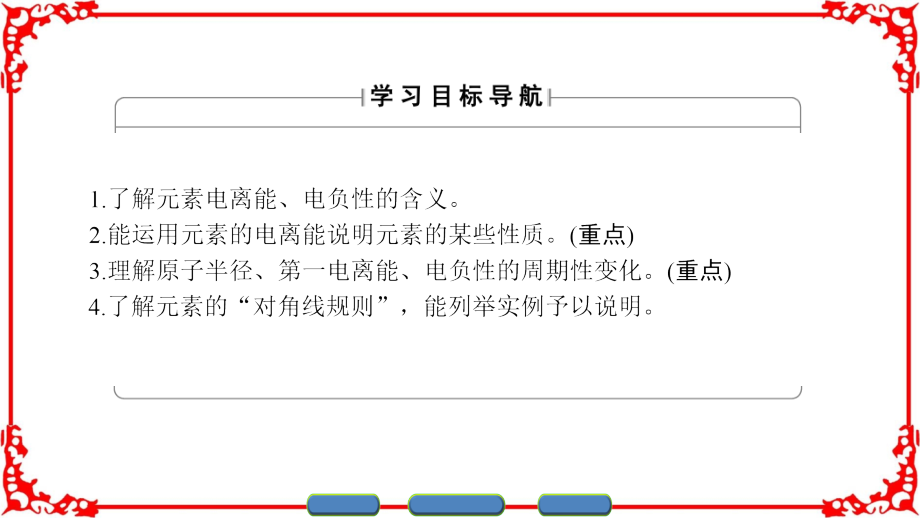 学习目标导航

1.了解元素电离能、电负性的含义。
2.能运用元素的电离能说明元素的某些性质。(重点)
3.理解原子半径、第一电离能、电负性的周期性变化。(重点)
4.了解元素的“对角线规则”，能列举实例予以说明。